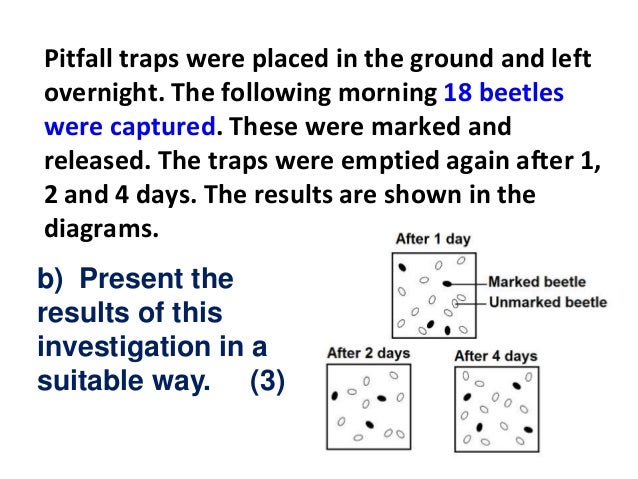 Pitfall traps were placed in the ground and left overnight. The following morning 18 beetles were captured. These were marked and released. The traps were emptied again after 1, 2 and 4 days. The results are shown in the diagrams.

b) Present the results of this investigation in a suitable way. (3)

After 1 day

Marked beetle
Unmarked beetle

After 2 days

After 4 days